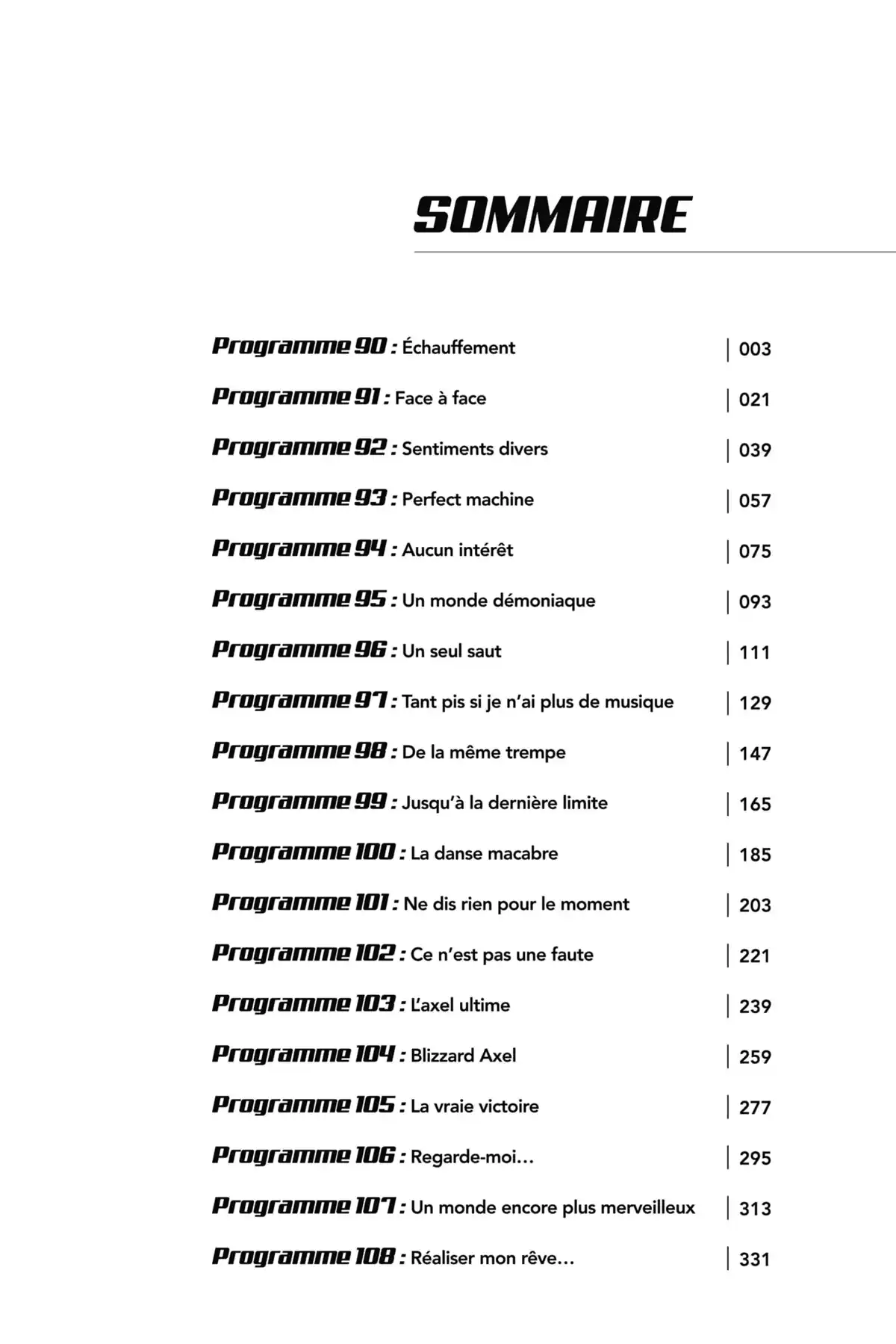 SOMMAIRE

Programme 90 : Échauffement | 003

Programme 91 : Face à face | 021

Programme 92 : Sentiments divers | 039

Programme 93 : Perfect machine | 057

Programme 94 : Aucun intérêt | 075

Programme 95 : Un monde démoniaque | 093

Programme 96 : Un seul saut | 111

Programme 97 : Tant pis si je n'ai plus de musique | 129

Programme 98 : De la même trempe | 147

Programme 99 : Jusqu'à la dernière limite | 165

Programme 100 : La danse macabre | 185

Programme 101 : Ne dis rien pour le moment | 203

Programme 102 : Ce n'est pas une faute | 221

Programme 103 : L'axel ultime | 239

Programme 104 : Blizzard Axel | 259

Programme 105 : La vraie victoire | 277

Programme 106 : Regarde-moi… | 295

Programme 107 : Un monde encore plus merveilleux | 313

Programme 108 : Réaliser mon rêve… | 331